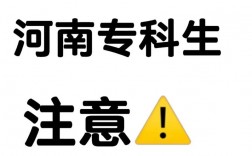 河南专科生

注意⚠️